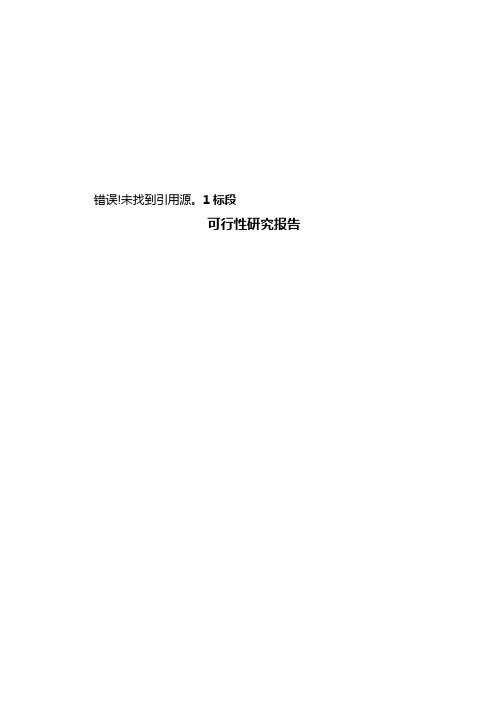 错误!未找到引用源。1 标段

可行性研究报告